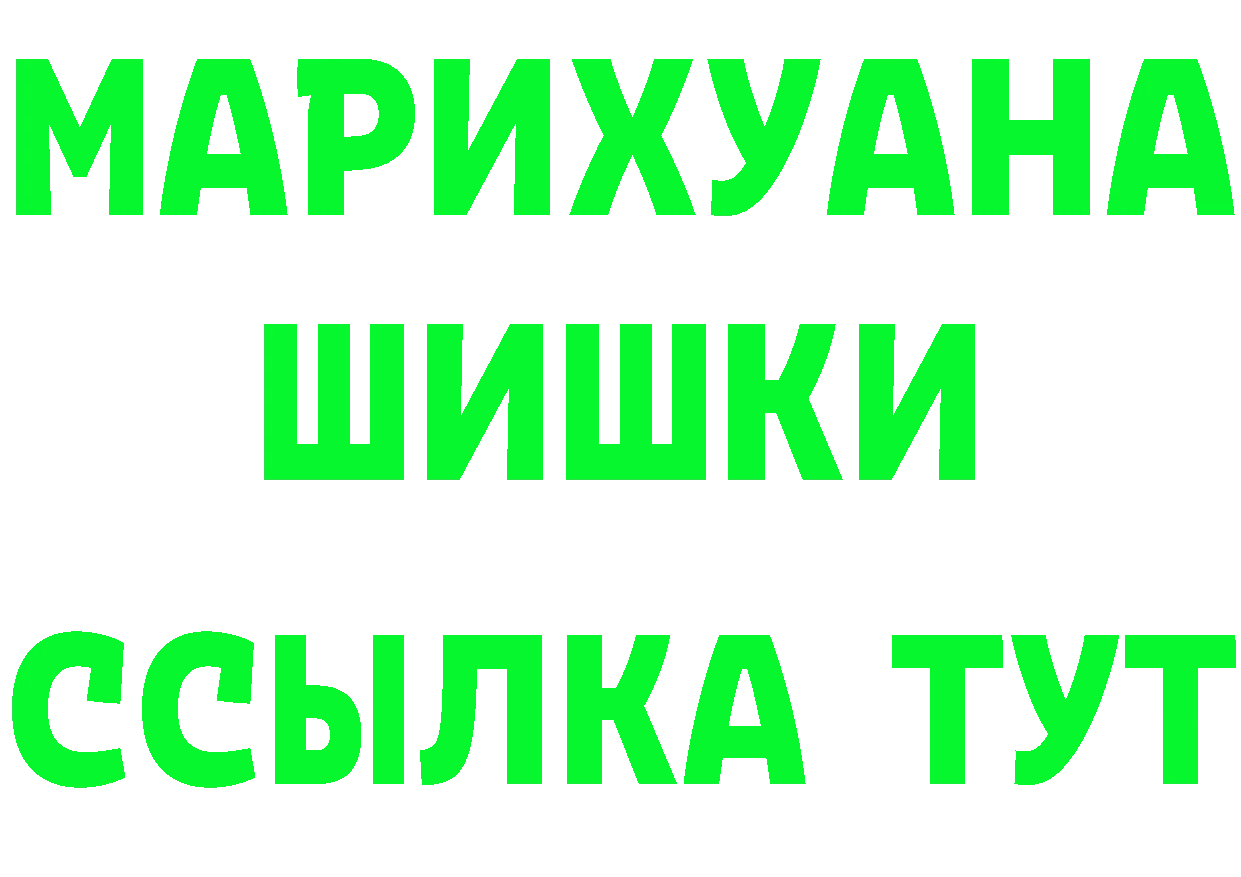 МАРИХУАНА
ШИШКИ
ССЫЛКА ТУТ